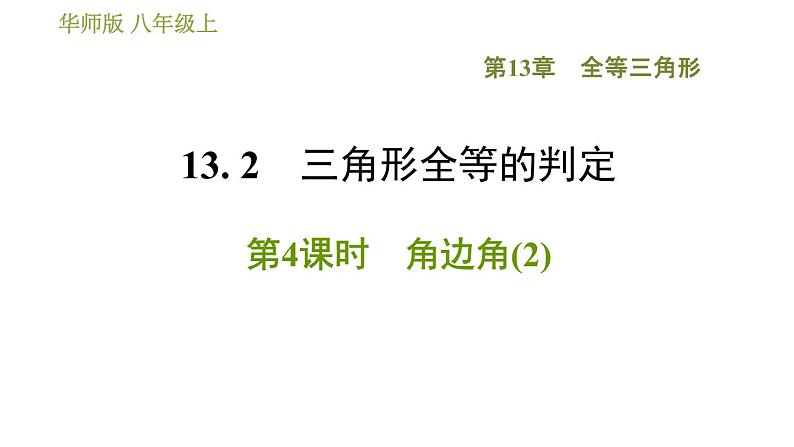 华师版 八年级上

第13章 全等三角形

13. 2 三角形全等的判定

第4课时 角边角(2)